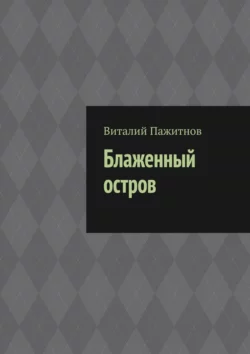 Виталий Пажитнов

Блаженный остров